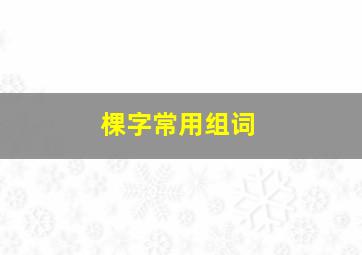 棵字常用组词